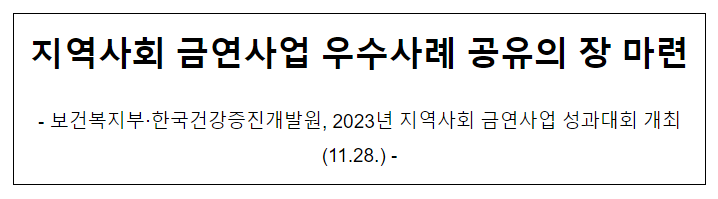 지역사회 금연사업 우수사례 공유의 장 마련

- 보건복지부·한국건강증진개발원, 2023년 지역사회 금연사업 성과대회 개최 (11.28.) -